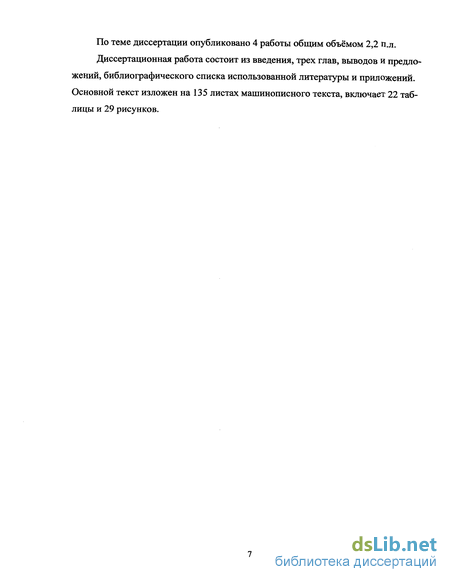 По теме диссертации опубликовано 4 работы общим объёмом 2,2 п.л.

Диссертационная работа состоит из введения, трех глав, выводов и предложений, библиографического списка использованной литературы и приложений. Основной текст изложен на 135 листах машинописного текста, включает 22 таблицы и 29 рисунков.

7

dsLib.net
библиотека диссертаций